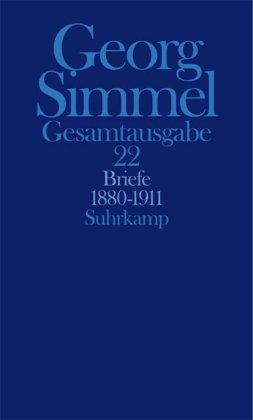 Georg
Simmel
Gesamtausgabe
22
Briefe
1880-1911
Suhrkamp